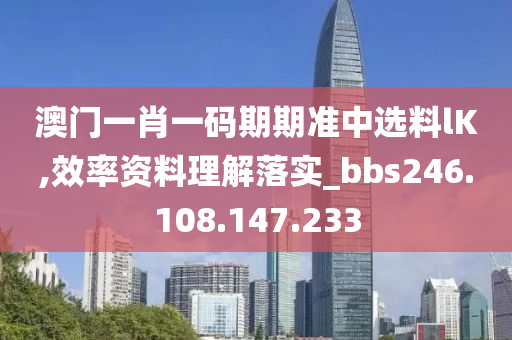 澳门一肖一码期期准中选料lK,效率资料理解落实_bbs246.108.147.233